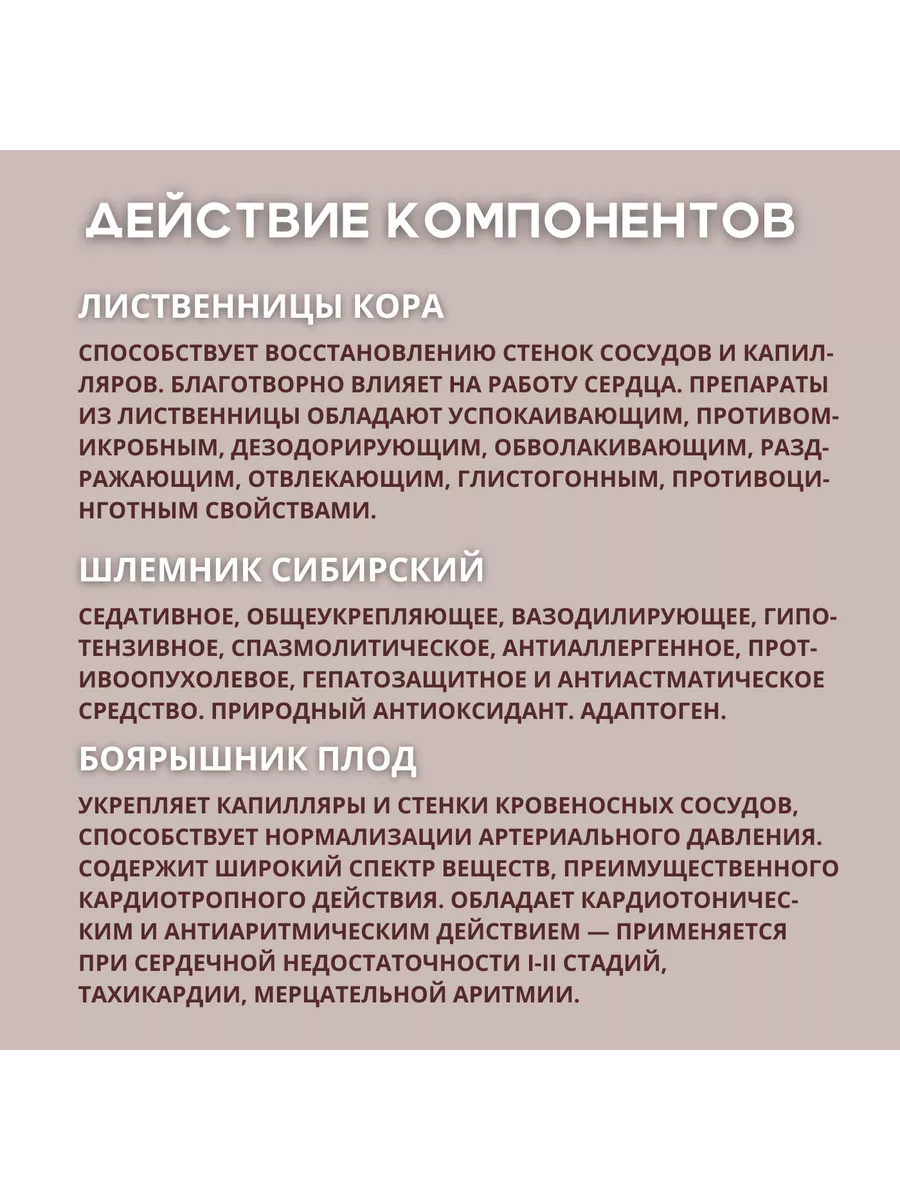 ДЕЙСТВИЕ КОМПОНЕНТОВ

ЛИСТВЕННИЦЫ КОРА

СПОСОБСТВУЕТ ВОССТАНОВЛЕНИЮ СТЕНОК СОСУДОВ И КАПИЛЛЯРОВ. БЛАГОТВОРНО ВЛИЯЕТ НА РАБОТУ СЕРДЦА. ПРЕПАРАТЫ ИЗ ЛИСТВЕННИЦЫ ОБЛАДАЮТ УСПОКАИВАЮЩИМ, ПРОТИВОМИКРОБНЫМ, ДЕЗОДОРИРУЮЩИМ, ОБВОЛАКИВАЮЩИМ, РАЗДРАЖАЮЩИМ, ОТВЛЕКАЮЩИМ, ГЛИСТОГОННЫМ, ПРОТИВОЦИНГОТНЫМ СВОЙСТВАМИ.

ШЛЕМНИК СИБИРСКИЙ

СЕДАТИВНОЕ, ОБЩЕУКРЕПЛЯЮЩЕЕ, ВАЗОДИЛИРУЮЩЕЕ, ГИПОТЕНЗИВНОЕ, СПАЗМОЛИТИЧЕСКОЕ, АНТИАЛЛЕРГЕННОЕ, ПРОТИВООПУХОЛЕВОЕ, ГЕПАТОЗАЩИТНОЕ И АНТИАСТМАТИЧЕСКОЕ СРЕДСТВО. ПРИРОДНЫЙ АНТИОКСИДАНТ. АДАПТОГЕН.

БОЯРЫШНИК ПЛОД

УКРЕПЛЯЕТ КАПИЛЛЯРЫ И СТЕНКИ КРОВЕНОСНЫХ СОСУДОВ, СПОСОБСТВУЕТ НОРМАЛИЗАЦИИ АРТЕРИАЛЬНОГО ДАВЛЕНИЯ. СОДЕРЖИТ ШИРОКИЙ СПЕКТР ВЕЩЕСТВ, ПРЕИМУЩЕСТВЕННОГО КАРДИОТРОПНОГО ДЕЙСТВИЯ. ОБЛАДАЕТ КАРДИОТОНИЧЕСКИМ И АНТИАРИТМИЧЕСКИМ ДЕЙСТВИЕМ — ПРИМЕНЯЕТСЯ ПРИ СЕРДЕЧНОЙ НЕДОСТАТОЧНОСТИ I-II СТАДИЙ, ТАХИКАРДИИ, МЕРЦАТЕЛЬНОЙ АРИТМИИ.